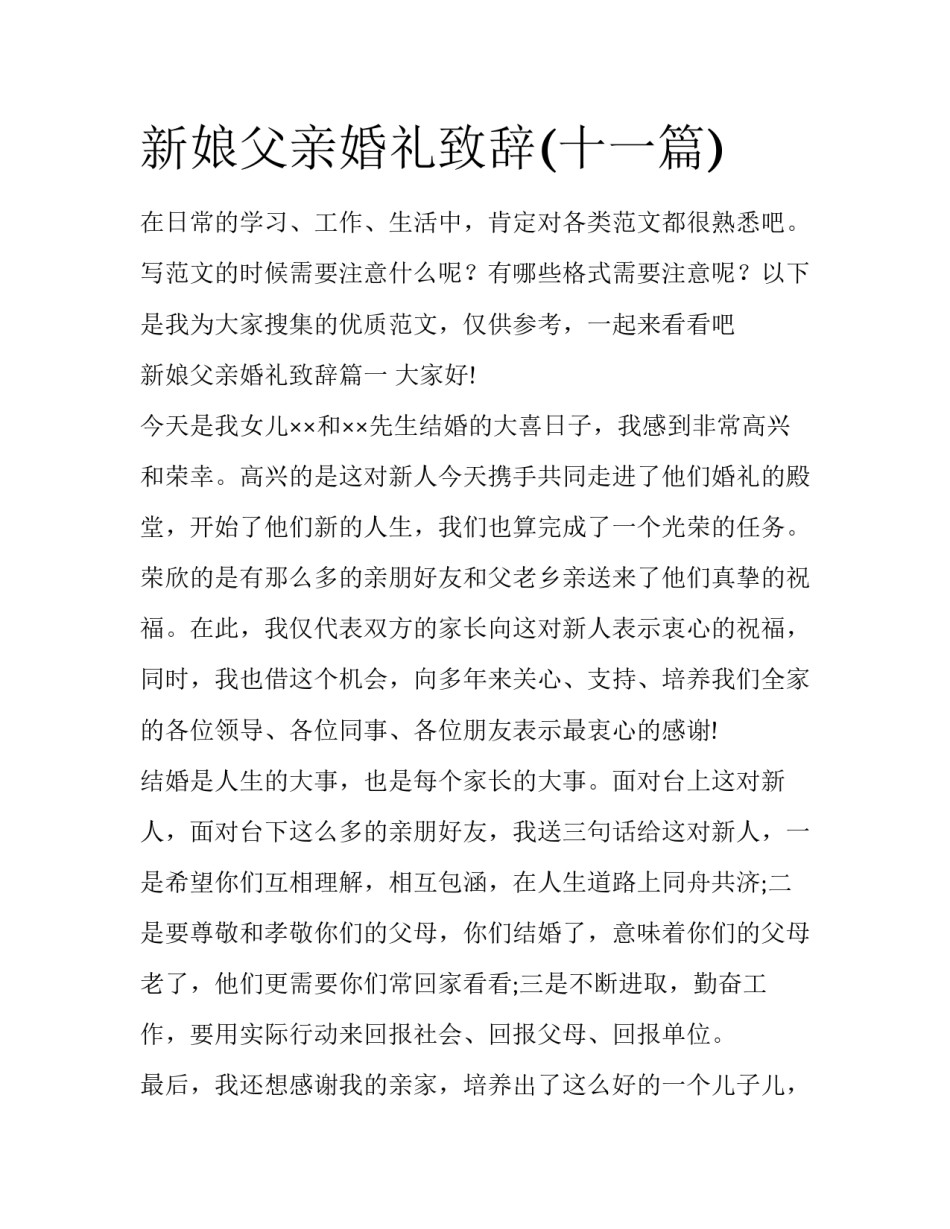 新娘父亲婚礼致辞(十一篇)

在日常的学习、工作、生活中，肯定对各类范文都很熟悉吧。写范文的时候需要注意什么呢？有哪些格式需要注意呢？以下是我为大家搜集的优质范文，仅供参考，一起来看看吧

新娘父亲婚礼致辞篇一 大家好!

今天是我女儿××和××先生结婚的大喜日子，我感到非常高兴和荣幸。高兴的是这对新人今天携手共同走进了他们婚礼的殿堂，开始了他们新的人生，我们也算完成了一个光荣的任务。荣欣的是有那么多的亲朋好友和父老乡亲送来了他们真挚的祝福。在此，我仅代表双方的家长向这对新人表示衷心的祝福，同时，我也借这个机会，向多年来关心、支持、培养我们全家的各位领导、各位同事、各位朋友表示最衷心的感谢!

结婚是人生的大事，也是每个家长的大事。面对台上这对新人，面对台下这么多的亲朋好友，我送三句话给这对新人，一是希望你们互相理解，相互包涵，在人生道路上同舟共济;二是要尊敬和孝敬你们的父母，你们结婚了，意味着你们的父母老了，他们更需要你们常回家看看;三是不断进取，勤奋工作，要用实际行动来回报社会、回报父母、回报单位。

最后，我还想感谢我的亲家，培养出了这么好的一个儿子儿，